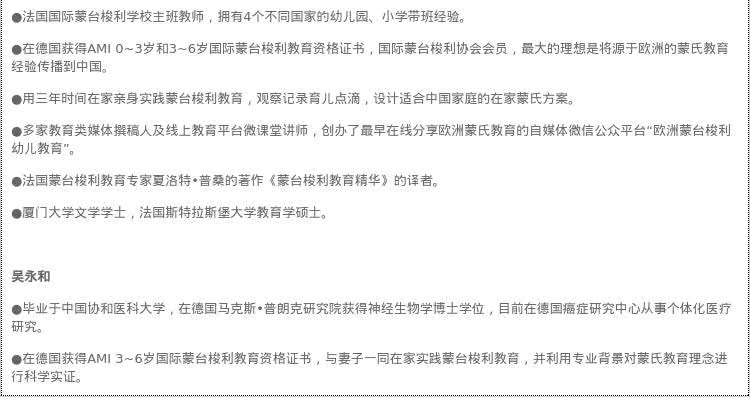 ●法国国际蒙台梭利学校主班教师，拥有4个不同国家的幼儿园、小学带班经验。

●在德国获得AMI 0～3岁和3～6岁国际蒙台梭利教育资格证书，国际蒙台梭利协会会员，最大的理想是将源于欧洲的蒙氏教育经验传播到中国。

●用三年时间在家亲身实践蒙台梭利教育，观察记录育儿点滴，设计适合中国家庭的在家蒙氏方案。

●多家教育类媒体撰稿人及线上教育平台微课堂讲师，创办了最早在线分享欧洲蒙氏教育的自媒体微信公众平台“欧洲蒙台梭利幼儿教育”。

●法国蒙台梭利教育专家夏洛特•普桑的著作《蒙台梭利教育精华》的译者。

●厦门大学文学学士，法国斯特拉斯堡大学教育学硕士。

吴永和

●毕业于中国协和医科大学，在德国马克斯•普朗克研究院获得神经生物学博士学位，目前在德国癌症研究中心从事个体化医疗研究。

●在德国获得AMI 3～6岁国际蒙台梭利教育资格证书，与妻子一同在家实践蒙台梭利教育，并利用专业背景对蒙氏教育理念进行科学实证。